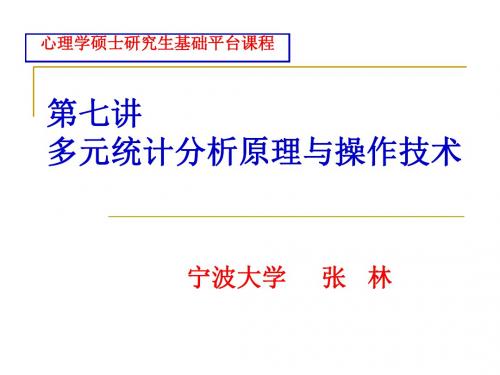 心理学硕士研究生基础平台课程

第七讲
多元统计分析原理与操作技术

宁波大学 张 林